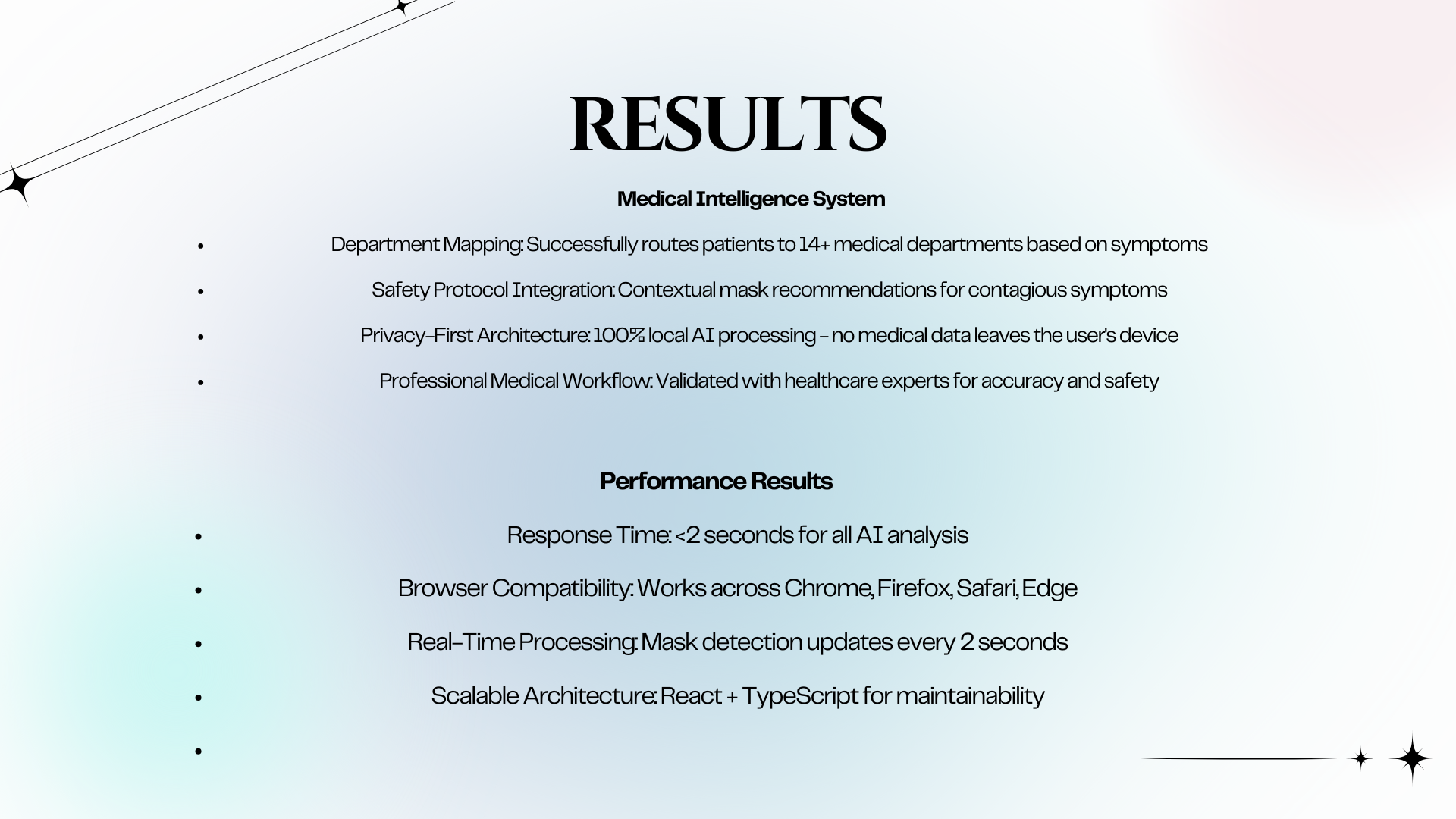 RESULTS

Medical Intelligence System

- Department Mapping: Successfully routes patients to 14+ medical departments based on symptoms
- Safety Protocol Integration: Contextual mask recommendations for contagious symptoms
- Privacy-First Architecture: 100% local AI processing - no medical data leaves the user's device
- Professional Medical Workflow: Validated with healthcare experts for accuracy and safety

Performance Results

- Response Time: <2 seconds for all AI analysis
- Browser Compatibility: Works across Chrome, Firefox, Safari, Edge
- Real-Time Processing: Mask detection updates every 2 seconds
- Scalable Architecture: React + TypeScript for maintainability
-